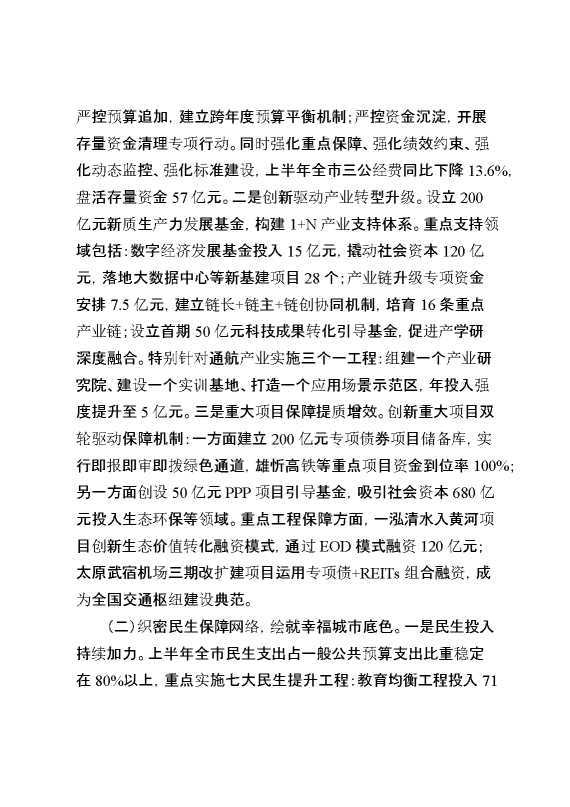 严控预算追加，建立跨年度预算平衡机制；严控资金沉淀，开展存量资金清理专项行动。同时强化重点保障、强化绩效约束、强化动态监控、强化标准建设，上半年全市三公经费同比下降 13.6%，盘活存量资金 57 亿元。二是创新驱动产业转型升级。设立 200 亿元新质生产力发展基金，构建 1+N 产业支持体系。重点支持领域包括：数字经济发展基金投入 15 亿元，撬动社会资本 120 亿元，落地大数据中心等新基建项目 28 个；产业链升级专项资金安排 7.5 亿元，建立链长+链主+链创协同机制，培育 16 条重点产业链；设立首期 50 亿元科技成果转化引导基金，促进产学研深度融合。特别针对通航产业实施三个一工程：组建一个产业研究院、建设一个实训基地、打造一个应用场景示范区，年投入强度提升至 5 亿元。三是重大项目保障提质增效。创新重大项目双轮驱动保障机制：一方面建立 200 亿元专项债券项目储备库，实行即报即审即拨绿色通道，雄忻高铁等重点项目资金到位率 100%；另一方面创设 50 亿元 PPP 项目引导基金，吸引社会资本 680 亿元投入生态环保等领域。重点工程保障方面，一泓清水入黄河项目创新生态价值转化融资模式，通过 EOD 模式融资 120 亿元；太原武宿机场三期改扩建项目运用专项债+REITs 组合融资，成为全国交通枢纽建设典范。

（二）织密民生保障网络，绘就幸福城市底色。一是民生投入持续加力。上半年全市民生支出占一般公共预算支出比重稳定在 80%以上，重点实施七大民生提升工程：教育均衡工程投入 71